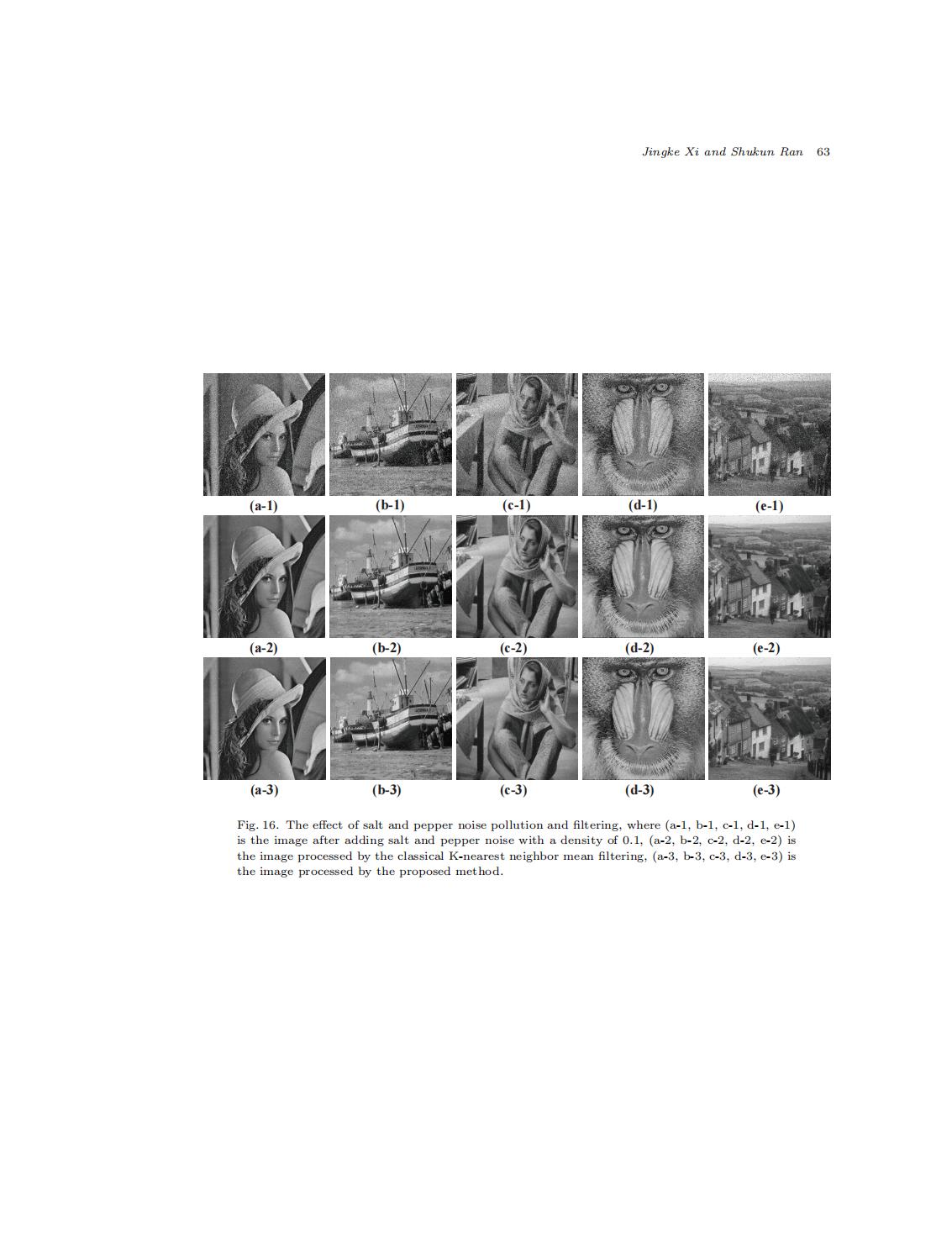 Jingke Xi and Shukun Ran 63

(a-1) (b-1) (c-1) (d-1) (e-1)

(a-2) (b-2) (c-2) (d-2) (e-2)

(a-3) (b-3) (c-3) (d-3) (e-3)

Fig. 16. The effect of salt and pepper noise pollution and filtering, where (a-1, b-1, c-1, d-1, e-1) is the image after adding salt and pepper noise with a density of 0.1, (a-2, b-2, c-2, d-2, e-2) is the image processed by the classical K-nearest neighbor mean filtering, (a-3, b-3, c-3, d-3, e-3) is the image processed by the proposed method.